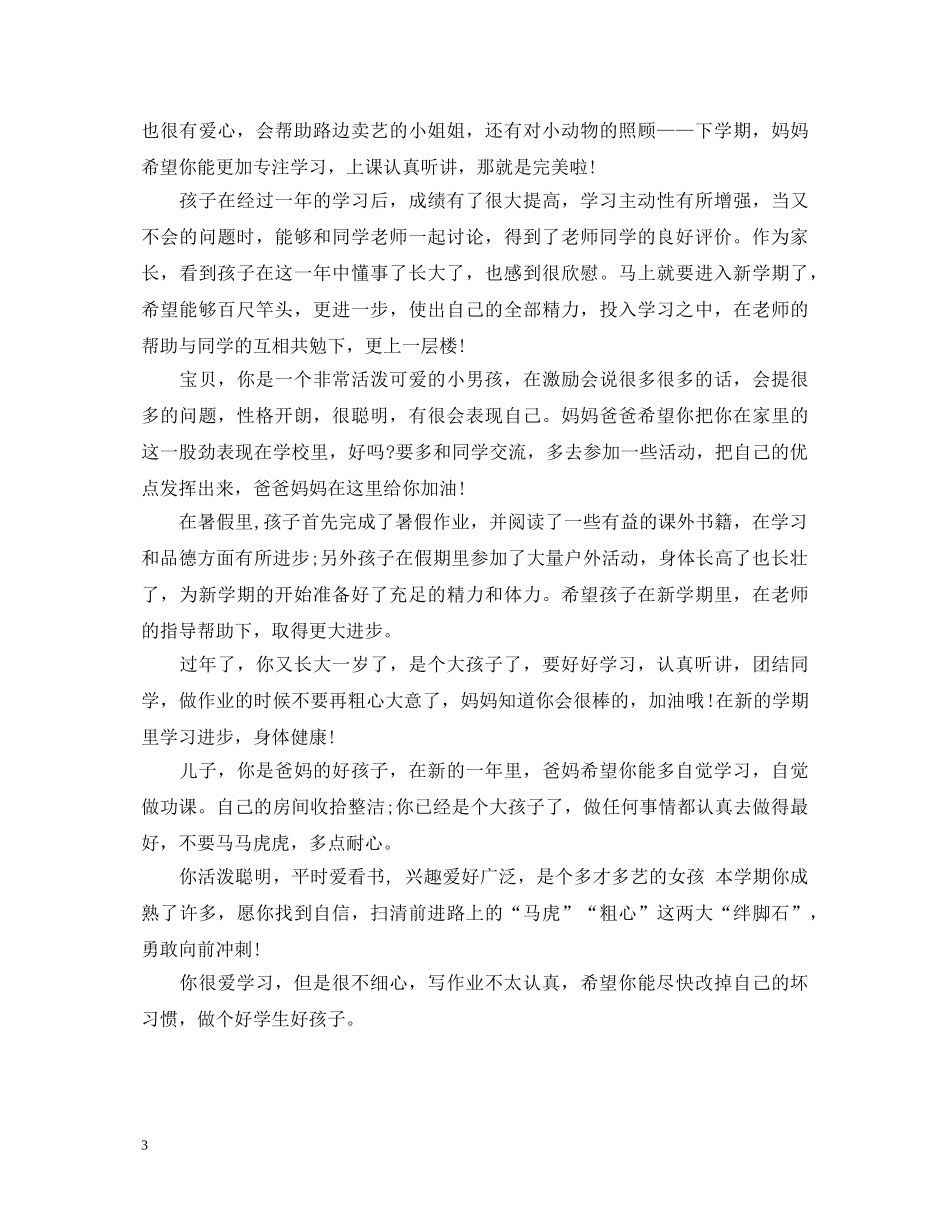 也很有爱心，会帮助路边卖艺的小姐姐，还有对小动物的照顾——下学期，妈妈希望你能更加专注学习，上课认真听讲，那就是完美啦!

孩子在经过一年的学习后，成绩有了很大提高，学习主动性有所增强，当又不会的问题时，能够和同学老师一起讨论，得到了老师同学的良好评价。作为家长，看到孩子在这一年中懂事了长大了，也感到很欣慰。马上就要进入新学期了，希望能够百尺竿头，更进一步，使出自己的全部精力，投入学习之中，在老师的帮助与同学的互相共勉下，更上一层楼!

宝贝，你是一个非常活泼可爱的小男孩，在激励会说很多很多的话，会提很多的问题，性格开朗，很聪明，有很会表现自己。妈妈爸爸希望你把你在家里的这一股劲表现在学校里，好吗?要多和同学交流，多去参加一些活动，把自己的优点发挥出来，爸爸妈妈在这里给你加油!

在暑假里,孩子首先完成了暑假作业，并阅读了一些有益的课外书籍，在学习和品德方面有所进步;另外孩子在假期里参加了大量户外活动，身体长高了也长壮了，为新学期的开始准备好了充足的精力和体力。希望孩子在新学期里，在老师的指导帮助下，取得更大进步。

过年了，你又长大一岁了，是个大孩子了，要好好学习，认真听讲，团结同学，做作业的时候不要再粗心大意了，妈妈知道你会很棒的，加油哦!在新的学期里学习进步，身体健康!

儿子，你是爸妈的好孩子，在新的一年里，爸妈希望你能多自觉学习，自觉做功课。自己的房间收拾整洁;你已经是个大孩子了，做任何事情都认真去做得最好，不要马马虎虎，多点耐心。

你活泼聪明，平时爱看书，兴趣爱好广泛，是个多才多艺的女孩 本学期你成熟了许多，愿你找到自信，扫清前进路上的“马虎”“粗心”这两大“绊脚石”，勇敢向前冲刺!

你很爱学习，但是很不细心，写作业不太认真，希望你能尽快改掉自己的坏习惯，做个好学生好孩子。

3